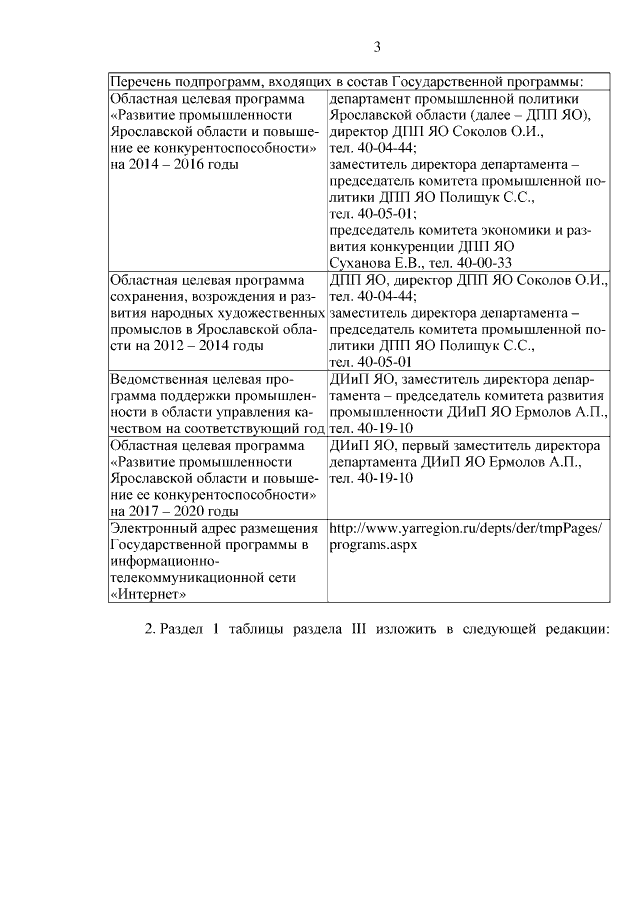 3

| Перечень подпрограмм, входящих в состав Государственной программы: | |
|---|---|
| Областная целевая программа «Развитие промышленности Ярославской области и повышение ее конкурентоспособности» на 2014 – 2016 годы | департамент промышленной политики Ярославской области (далее – ДПП ЯО), директор ДПП ЯО Соколов О.И., тел. 40-04-44; заместитель директора департамента – председатель комитета промышленной политики ДПП ЯО Полищук С.С., тел. 40-05-01; председатель комитета экономики и развития конкуренции ДПП ЯО Суханова Е.В., тел. 40-00-33 |
| Областная целевая программа сохранения, возрождения и развития народных художественных промыслов в Ярославской области на 2012 – 2014 годы | ДПП ЯО, директор ДПП ЯО Соколов О.И., тел. 40-04-44; заместитель директора департамента – председатель комитета промышленной политики ДПП ЯО Полищук С.С., тел. 40-05-01 |
| Ведомственная целевая программа поддержки промышленности в области управления качеством на соответствующий год | ДИиП ЯО, заместитель директора департамента – председатель комитета развития промышленности ДИиП ЯО Ермолов А.П., тел. 40-19-10 |
| Областная целевая программа «Развитие промышленности Ярославской области и повышение ее конкурентоспособности» на 2017 – 2020 годы | ДИиП ЯО, первый заместитель директора департамента ДИиП ЯО Ермолов А.П., тел. 40-19-10 |
| Электронный адрес размещения Государственной программы в информационно-телекоммуникационной сети «Интернет» | http://www.yarregion.ru/depts/der/tmpPages/programs.aspx |

2. Раздел 1 таблицы раздела III изложить в следующей редакции: